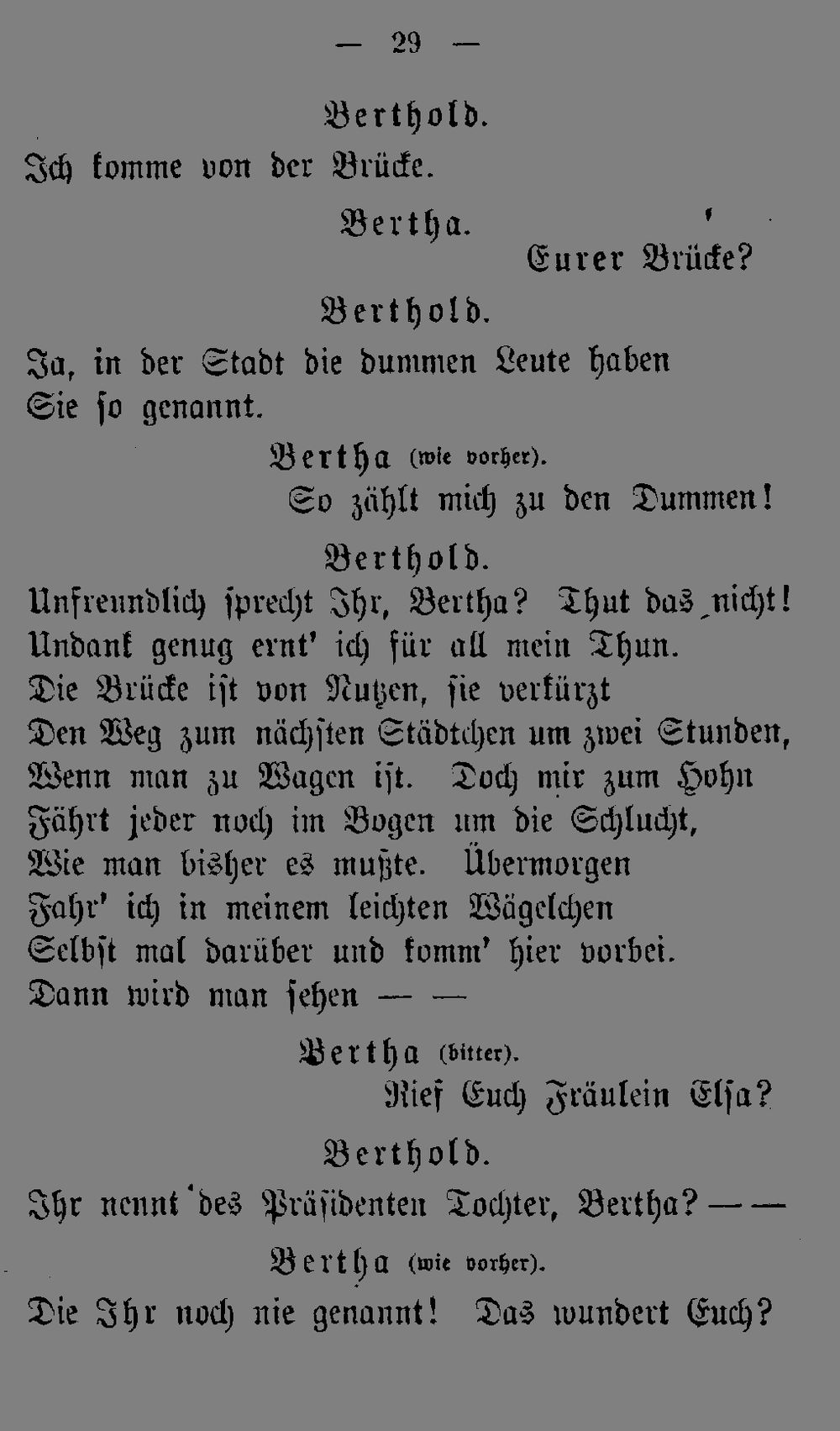 — 29 —

Berthold.

Ich komme von der Brücke.

Bertha.

Eurer Brücke?

Berthold.

Ja, in der Stadt die dummen Leute haben Sie so genannt.

Bertha (wie vorher).

So zählt mich zu den Dummen!

Berthold.

Unfreundlich sprecht Ihr, Bertha? Thut das nicht!
Undank genug ernt' ich für all mein Thun.
Die Brücke ist von Nutzen, sie verkürzt
Den Weg zum nächsten Städtchen um zwei Stunden,
Wenn man zu Wagen ist. Doch mir zum Hohn
Fährt jeder noch im Bogen um die Schlucht,
Wie man bisher es mußte. Übermorgen
Fahr' ich in meinem leichten Wägelchen
Selbst mal darüber und komm' hier vorbei.
Dann wird man sehen — —

Bertha (bitter).

Rief Euch Fräulein Elsa?

Berthold.

Ihr nennt des Präsidenten Tochter, Bertha? — —

Bertha (wie vorher).

Die Ihr noch nie genannt! Das wundert Euch?